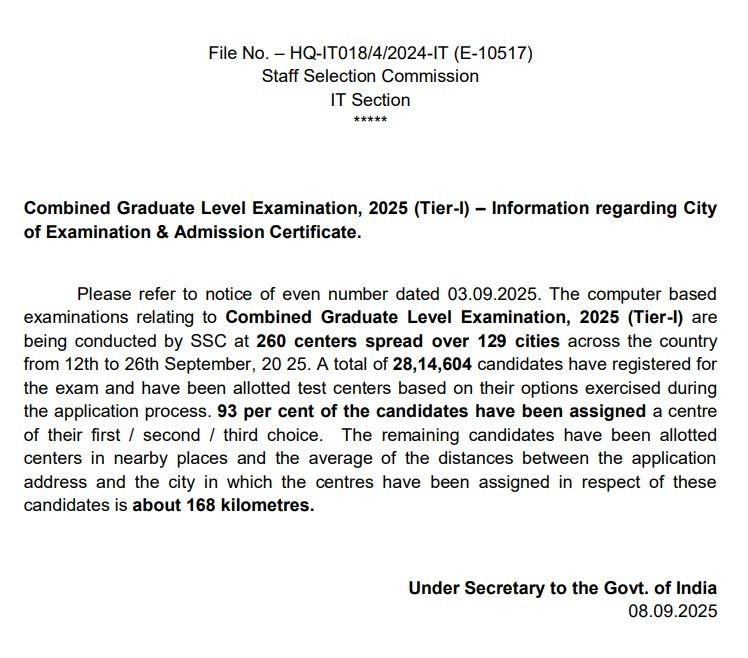 File No. – HQ-IT018/4/2024-IT (E-10517)
Staff Selection Commission
IT Section
*****

Combined Graduate Level Examination, 2025 (Tier-I) – Information regarding City of Examination & Admission Certificate.

Please refer to notice of even number dated 03.09.2025. The computer based examinations relating to Combined Graduate Level Examination, 2025 (Tier-I) are being conducted by SSC at 260 centers spread over 129 cities across the country from 12th to 26th September, 20 25. A total of 28,14,604 candidates have registered for the exam and have been allotted test centers based on their options exercised during the application process. 93 per cent of the candidates have been assigned a centre of their first / second / third choice. The remaining candidates have been allotted centers in nearby places and the average of the distances between the application address and the city in which the centres have been assigned in respect of these candidates is about 168 kilometres.

Under Secretary to the Govt. of India
08.09.2025